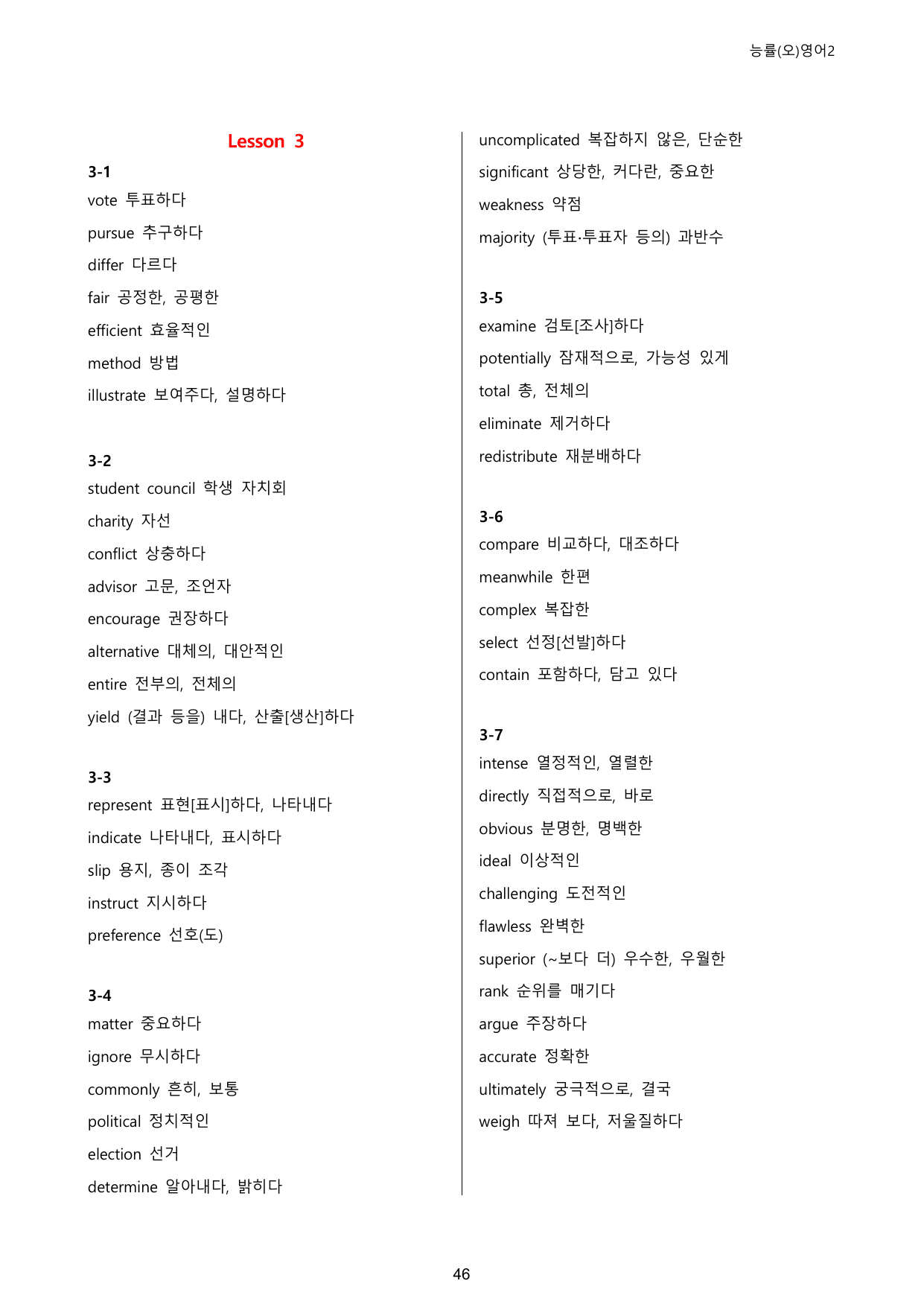 능률(오)영어2

Lesson 3

3-1
vote 투표하다
pursue 추구하다
differ 다르다
fair 공정한, 공평한
efficient 효율적인
method 방법
illustrate 보여주다, 설명하다

3-2
student council 학생 자치회
charity 자선
conflict 상충하다
advisor 고문, 조언자
encourage 권장하다
alternative 대체의, 대안적인
entire 전부의, 전체의
yield (결과 등을) 내다, 산출[생산]하다

3-3
represent 표현[표시]하다, 나타내다
indicate 나타내다, 표시하다
slip 용지, 종이 조각
instruct 지시하다
preference 선호(도)

3-4
matter 중요하다
ignore 무시하다
commonly 흔히, 보통
political 정치적인
election 선거
determine 알아내다, 밝히다

uncomplicated 복잡하지 않은, 단순한
significant 상당한, 커다란, 중요한
weakness 약점
majority (투표·투표자 등의) 과반수

3-5
examine 검토[조사]하다
potentially 잠재적으로, 가능성 있게
total 총, 전체의
eliminate 제거하다
redistribute 재분배하다

3-6
compare 비교하다, 대조하다
meanwhile 한편
complex 복잡한
select 선정[선발]하다
contain 포함하다, 담고 있다

3-7
intense 열정적인, 열렬한
directly 직접적으로, 바로
obvious 분명한, 명백한
ideal 이상적인
challenging 도전적인
flawless 완벽한
superior (~보다 더) 우수한, 우월한
rank 순위를 매기다
argue 주장하다
accurate 정확한
ultimately 궁극적으로, 결국
weigh 따져 보다, 저울질하다

46